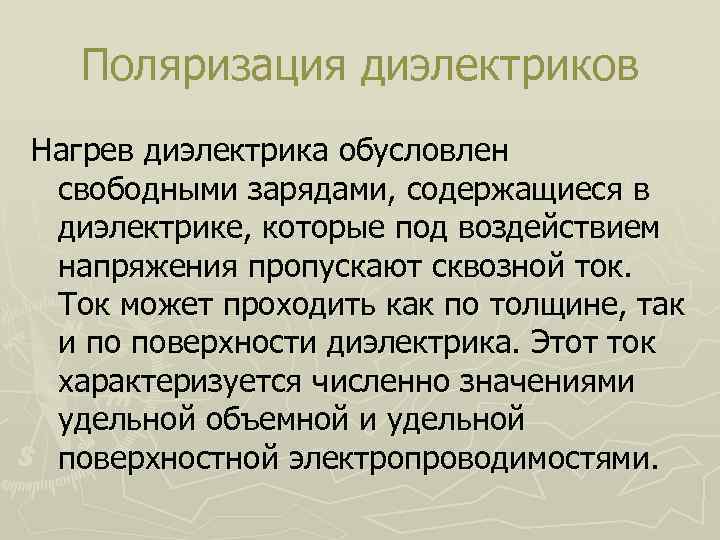 Поляризация диэлектриков

Нагрев диэлектрика обусловлен свободными зарядами, содержащиеся в диэлектрике, которые под воздействием напряжения пропускают сквозной ток. Ток может проходить как по толщине, так и по поверхности диэлектрика. Этот ток характеризуется численно значениями удельной объемной и удельной поверхностной электропроводимостями.